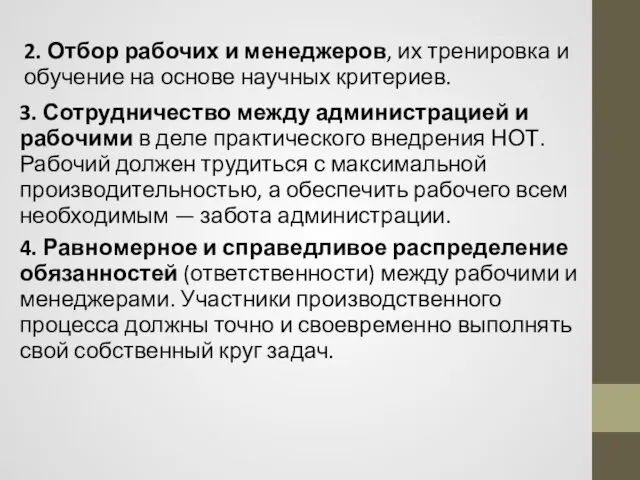 2. Отбор рабочих и менеджеров, их тренировка и обучение на основе научных критериев.

3. Сотрудничество между администрацией и рабочими в деле практического внедрения НОТ. Рабочий должен трудиться с максимальной производительностью, а обеспечить рабочего всем необходимым — забота администрации.

4. Равномерное и справедливое распределение обязанностей (ответственности) между рабочими и менеджерами. Участники производственного процесса должны точно и своевременно выполнять свой собственный круг задач.